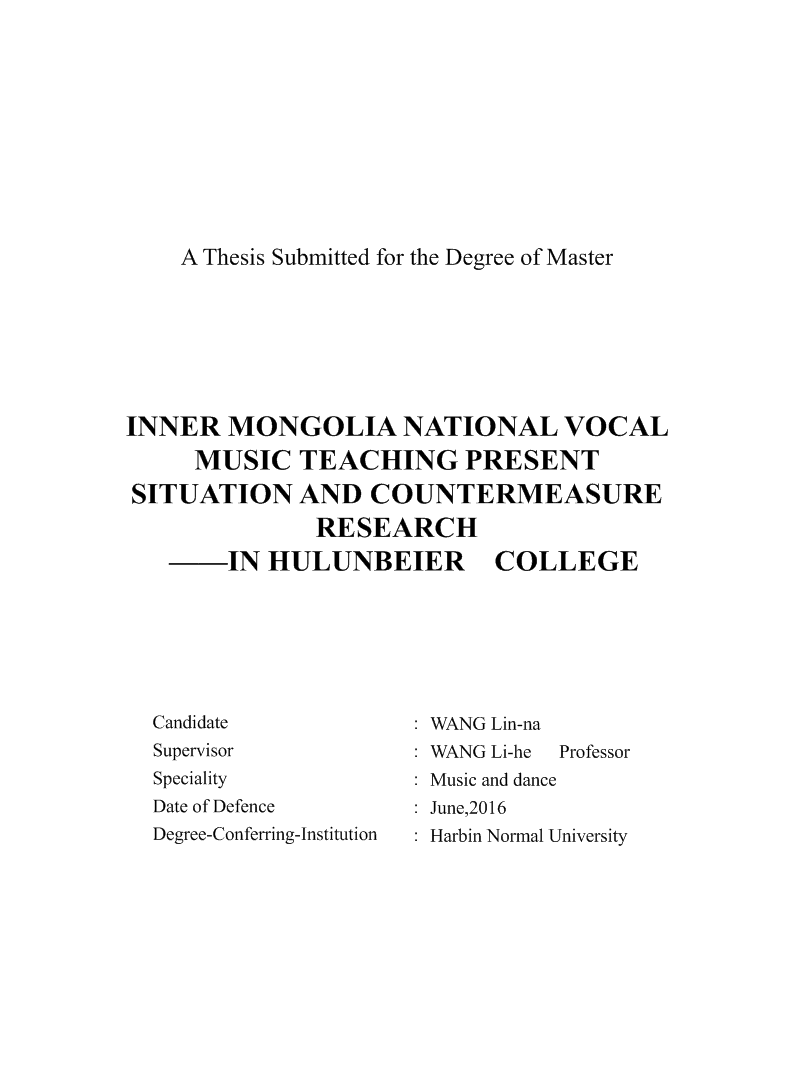 A Thesis Submitted for the Degree of Master

INNER MONGOLIA NATIONAL VOCAL MUSIC TEACHING PRESENT SITUATION AND COUNTERMEASURE RESEARCH
——IN HULUNBEIER COLLEGE

Candidate : WANG Lin-na
Supervisor : WANG Li-he Professor
Speciality : Music and dance
Date of Defence : June,2016
Degree-Conferring-Institution : Harbin Normal University